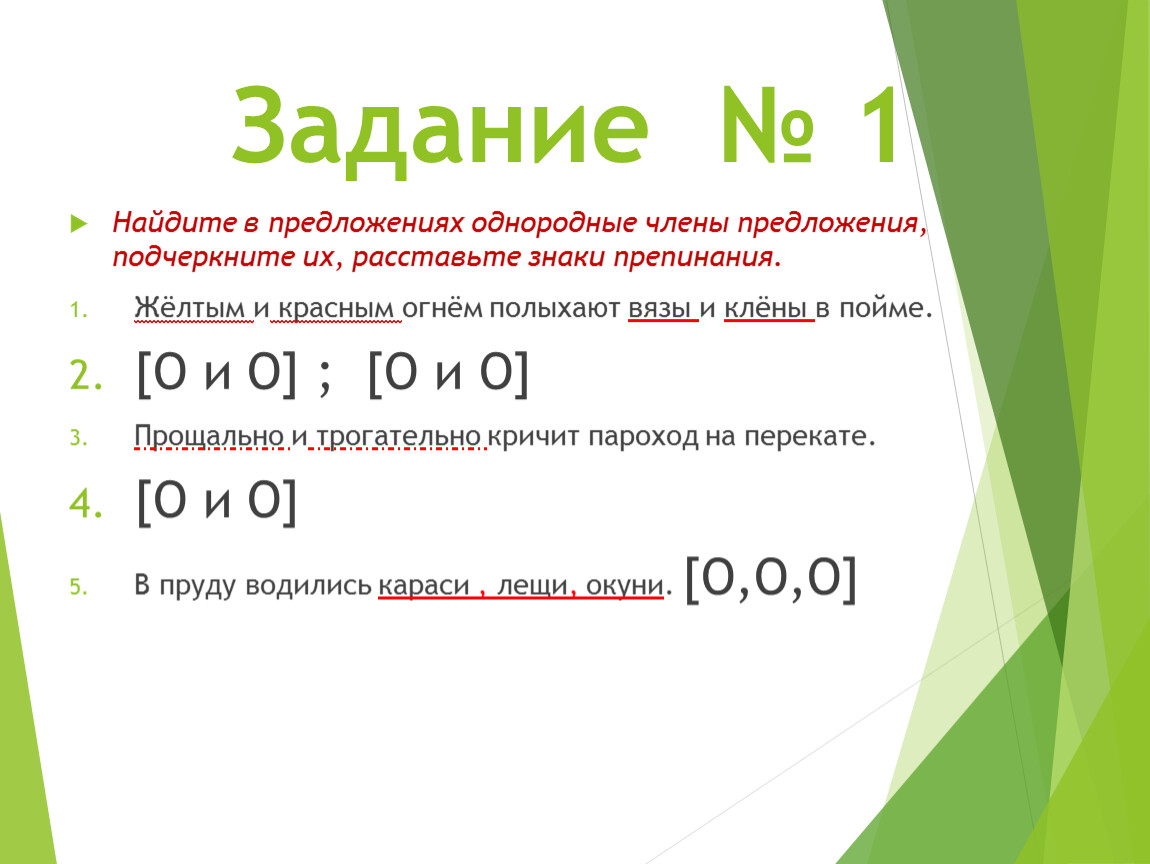 Задание № 1

Найдите в предложениях однородные члены предложения, подчеркните их, расставьте знаки препинания.

1. Жёлтым и красным огнём полыхают вязы и клёны в пойме.

2. [О и О] ; [О и О]

3. Прощально и трогательно кричит пароход на перекате.

4. [О и О]

5. В пруду водились караси , лещи, окуни. [О,О,О]